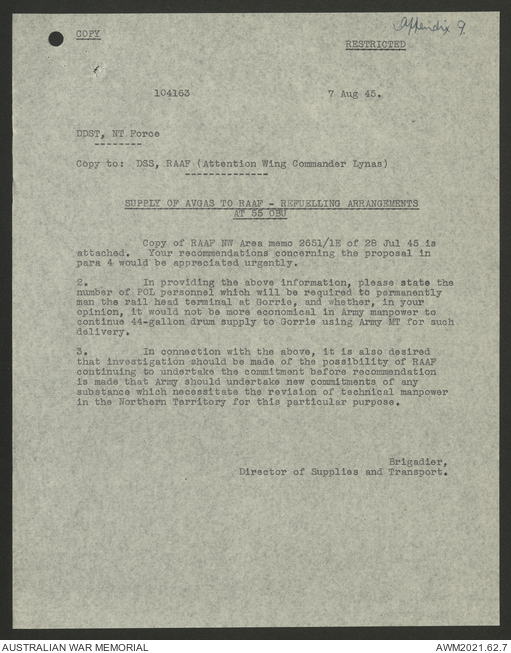 COPY

Appendix 9.

RESTRICTED

104163 7 Aug 45.

DDST, NT Force

Copy to: DSS, RAAF (Attention Wing Commander Lynas)

SUPPLY OF AVGAS TO RAAF - REFUELLING ARRANGEMENTS AT 55 OBU

Copy of RAAF NW Area memo 2651/1E of 28 Jul 45 is attached. Your recommendations concerning the proposal in para 4 would be appreciated urgently.

2. In providing the above information, please state the number of POL personnel which will be required to permanently man the rail head terminal at Gorrie, and whether, in your opinion, it would not be more economical in Army manpower to continue 44-gallon drum supply to Gorrie using Army MT for such delivery.

3. In connection with the above, it is also desired that investigation should be made of the possibility of RAAF continuing to undertake the commitment before recommendation is made that Army should undertake new commitments of any substance which necessitate the revision of technical manpower in the Northern Territory for this particular purpose.

Brigadier,
Director of Supplies and Transport.

AUSTRALIAN WAR MEMORIAL

AWM2021.62.7